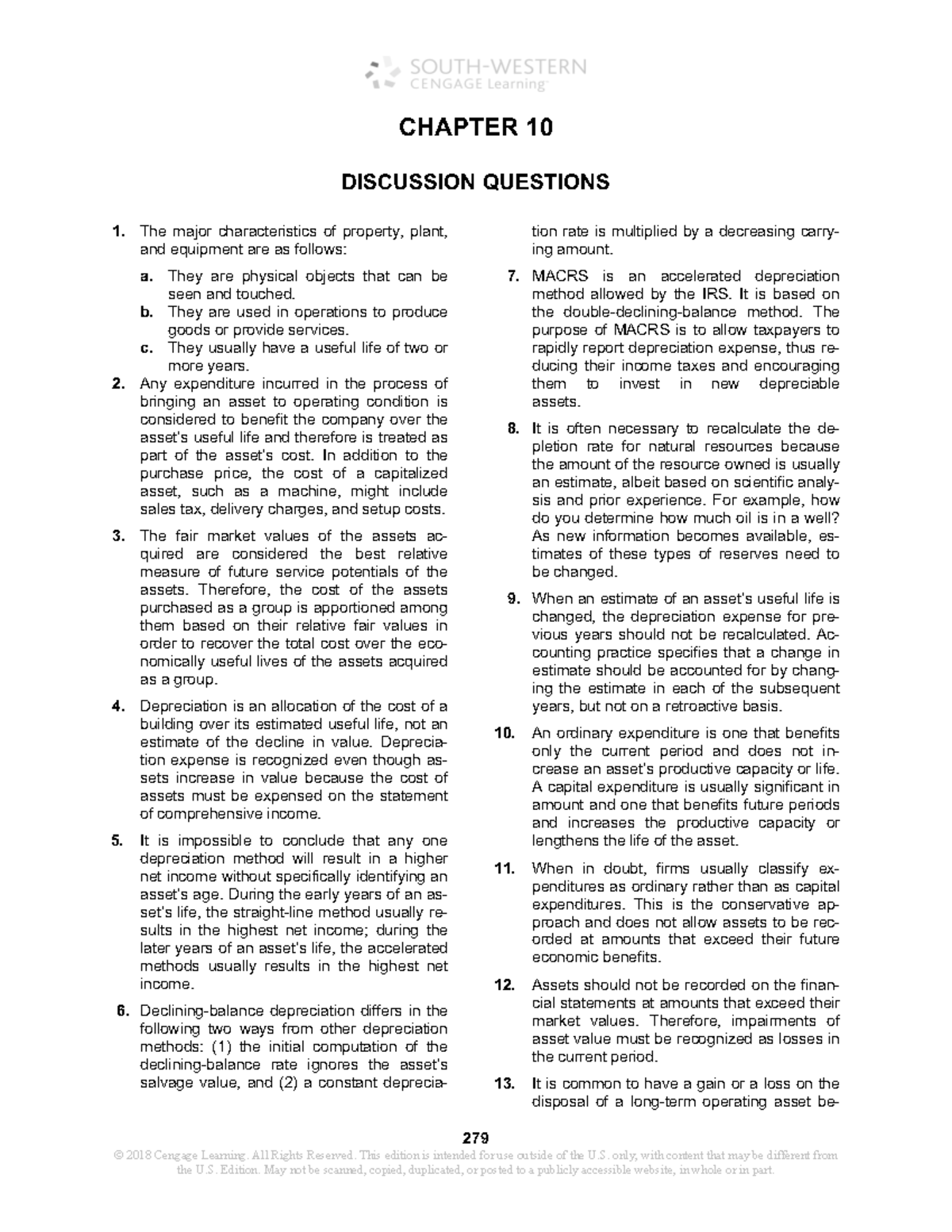 SOUTH-WESTERN
CENGAGE Learning

CHAPTER 10

DISCUSSION QUESTIONS

1. The major characteristics of property, plant, and equipment are as follows:

a. They are physical objects that can be seen and touched.
b. They are used in operations to produce goods or provide services.
c. They usually have a useful life of two or more years.

2. Any expenditure incurred in the process of bringing an asset to operating condition is considered to benefit the company over the asset's useful life and therefore is treated as part of the asset's cost. In addition to the purchase price, the cost of a capitalized asset, such as a machine, might include sales tax, delivery charges, and setup costs.

3. The fair market values of the assets acquired are considered the best relative measure of future service potentials of the assets. Therefore, the cost of the assets purchased as a group is apportioned among them based on their relative fair values in order to recover the total cost over the economically useful lives of the assets acquired as a group.

4. Depreciation is an allocation of the cost of a building over its estimated useful life, not an estimate of the decline in value. Depreciation expense is recognized even though assets increase in value because the cost of assets must be expensed on the statement of comprehensive income.

5. It is impossible to conclude that any one depreciation method will result in a higher net income without specifically identifying an asset's age. During the early years of an asset's life, the straight-line method usually results in the highest net income; during the later years of an asset's life, the accelerated methods usually results in the highest net income.

6. Declining-balance depreciation differs in the following two ways from other depreciation methods: (1) the initial computation of the declining-balance rate ignores the asset's salvage value, and (2) a constant depreciation rate is multiplied by a decreasing carrying amount.

7. MACRS is an accelerated depreciation method allowed by the IRS. It is based on the double-declining-balance method. The purpose of MACRS is to allow taxpayers to rapidly report depreciation expense, thus reducing their income taxes and encouraging them to invest in new depreciable assets.

8. It is often necessary to recalculate the depletion rate for natural resources because the amount of the resource owned is usually an estimate, albeit based on scientific analysis and prior experience. For example, how do you determine how much oil is in a well? As new information becomes available, estimates of these types of reserves need to be changed.

9. When an estimate of an asset's useful life is changed, the depreciation expense for previous years should not be recalculated. Accounting practice specifies that a change in estimate should be accounted for by changing the estimate in each of the subsequent years, but not on a retroactive basis.

10. An ordinary expenditure is one that benefits only the current period and does not increase an asset's productive capacity or life. A capital expenditure is usually significant in amount and one that benefits future periods and increases the productive capacity or lengthens the life of the asset.

11. When in doubt, firms usually classify expenditures as ordinary rather than as capital expenditures. This is the conservative approach and does not allow assets to be recorded at amounts that exceed their future economic benefits.

12. Assets should not be recorded on the financial statements at amounts that exceed their market values. Therefore, impairments of asset value must be recognized as losses in the current period.

13. It is common to have a gain or a loss on the disposal of a long-term operating asset be-

279

© 2018 Cengage Learning. All Rights Reserved. This edition is intended for use outside of the U.S. only, with content that may be different from the U.S. Edition. May not be scanned, copied, duplicated, or posted to a publicly accessible website, in whole or in part.